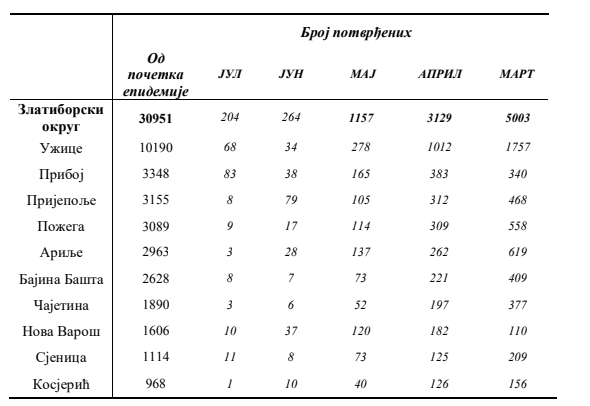 | | Број потврђених | | | | | |
|---|---|---|---|---|---|---|
| | Од почетка епидемије | ЈУЛ | ЈУН | МАЈ | АПРИЛ | МАРТ |
| Златиборски округ | 30951 | 204 | 264 | 1157 | 3129 | 5003 |
| Ужице | 10190 | 68 | 34 | 278 | 1012 | 1757 |
| Прибој | 3348 | 83 | 38 | 165 | 383 | 340 |
| Пријепоље | 3155 | 8 | 79 | 105 | 312 | 468 |
| Пожега | 3089 | 9 | 17 | 114 | 309 | 558 |
| Ариље | 2963 | 3 | 28 | 137 | 262 | 619 |
| Бајина Башта | 2628 | 8 | 7 | 73 | 221 | 409 |
| Чајетина | 1890 | 3 | 6 | 52 | 197 | 377 |
| Нова Варош | 1606 | 10 | 37 | 120 | 182 | 110 |
| Сјеница | 1114 | 11 | 8 | 73 | 125 | 209 |
| Косјерић | 968 | 1 | 10 | 40 | 126 | 156 |